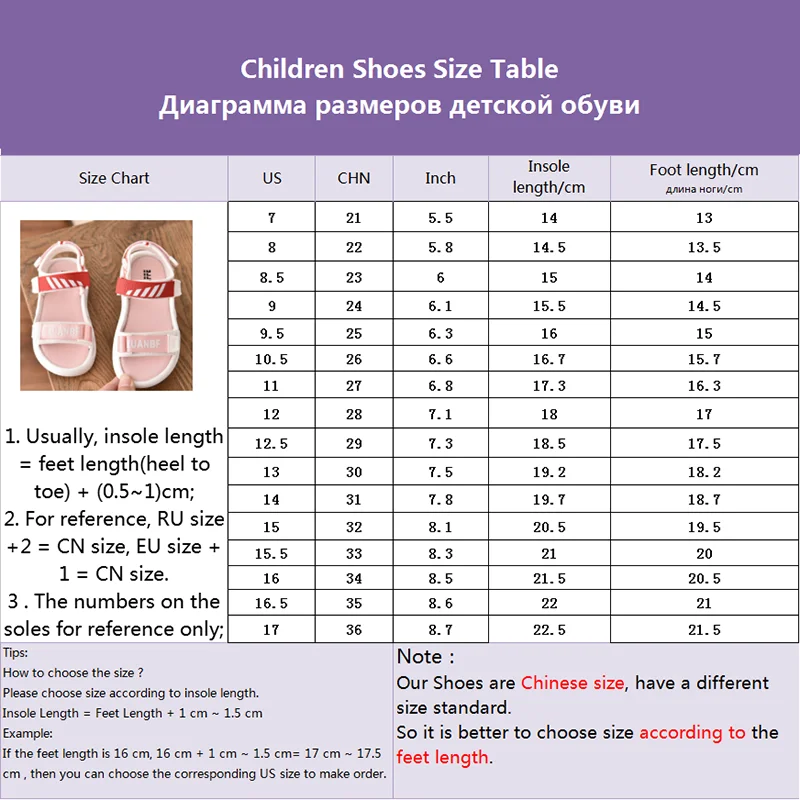 Children Shoes Size Table
Диаграмма размеров детской обуви

| Size Chart | US | CHN | Inch | Insole length/cm | Foot length/cm длина ноги/cm |
|---|---|---|---|---|---|
| | 7 | 21 | 5.5 | 14 | 13 |
| | 8 | 22 | 5.8 | 14.5 | 13.5 |
| | 8.5 | 23 | 6 | 15 | 14 |
| | 9 | 24 | 6.1 | 15.5 | 14.5 |
| | 9.5 | 25 | 6.3 | 16 | 15 |
| | 10.5 | 26 | 6.6 | 16.7 | 15.7 |
| | 11 | 27 | 6.8 | 17.3 | 16.3 |
| | 12 | 28 | 7.1 | 18 | 17 |
| | 12.5 | 29 | 7.3 | 18.5 | 17.5 |
| | 13 | 30 | 7.5 | 19.2 | 18.2 |
| | 14 | 31 | 7.8 | 19.7 | 18.7 |
| | 15 | 32 | 8.1 | 20.5 | 19.5 |
| | 15.5 | 33 | 8.3 | 21 | 20 |
| | 16 | 34 | 8.5 | 21.5 | 20.5 |
| | 16.5 | 35 | 8.6 | 22 | 21 |
| | 17 | 36 | 8.7 | 22.5 | 21.5 |

UANBF

1. Usually, insole length = feet length(heel to toe) + (0.5~1)cm;
2. For reference, RU size +2 = CN size, EU size + 1 = CN size.
3 . The numbers on the soles for reference only;

Tips:
How to choose the size ?
Please choose size according to insole length.
Insole Length = Feet Length + 1 cm ~ 1.5 cm
Example:
If the feet length is 16 cm, 16 cm + 1 cm ~ 1.5 cm= 17 cm ~ 17.5 cm , then you can choose the corresponding US size to make order.

Note :
Our Shoes are Chinese size, have a different size standard.
So it is better to choose size according to the feet length.